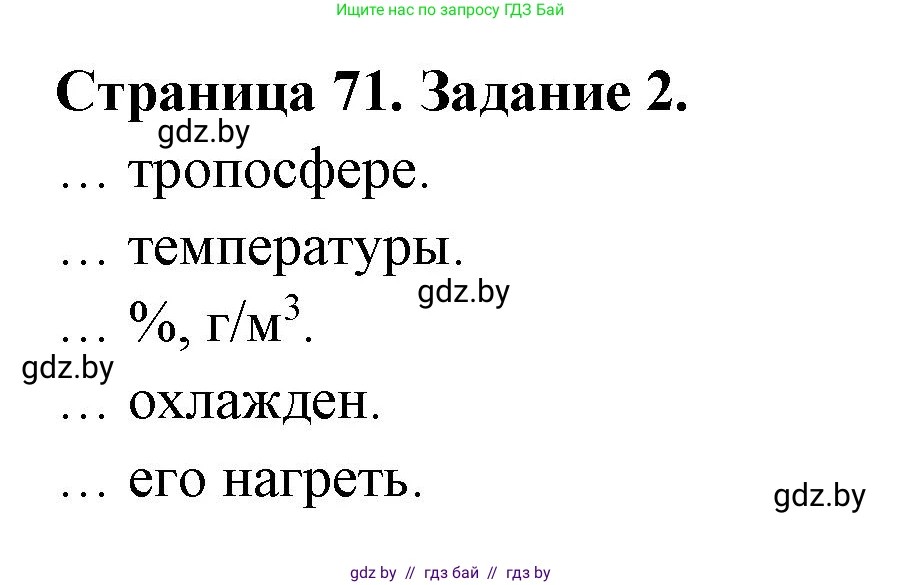 Ищите нас по запросу ГДЗ Бай

Страница 71. Задание 2.

gdz.by

… тропосфере.

… температуры.

gdz.by

… %, г/м$^3$.

gdz.by

… охлажден.

… его нагреть.

gdz.by

gdz by // гдз бай // гдз by